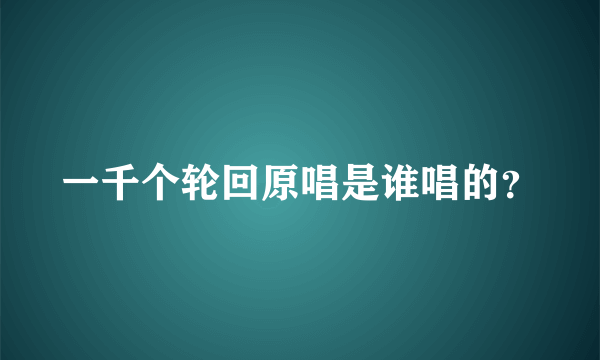 一千个轮回原唱是谁唱的？